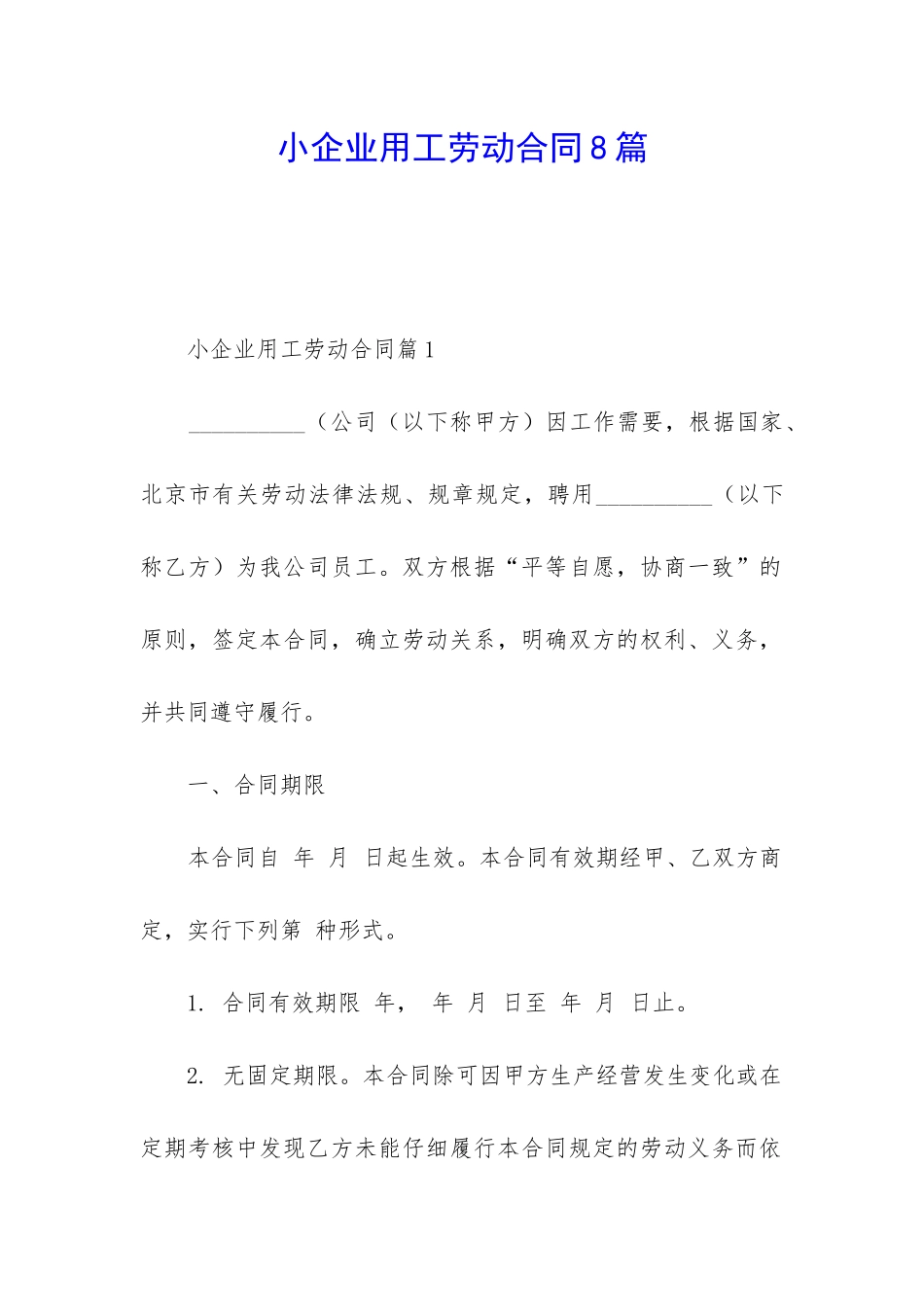 小企业用工劳动合同8篇

小企业用工劳动合同篇1

__________（公司（以下称甲方）因工作需要，根据国家、北京市有关劳动法律法规、规章规定，聘用__________（以下称乙方）为我公司员工。双方根据“平等自愿，协商一致”的原则，签定本合同，确立劳动关系，明确双方的权利、义务，并共同遵守履行。

一、合同期限

本合同自 年 月 日起生效。本合同有效期经甲、乙双方商定，实行下列第 种形式。

1. 合同有效期限 年， 年 月 日至 年 月 日止。

2. 无固定期限。本合同除可因甲方生产经营发生变化或在定期考核中发现乙方未能仔细履行本合同规定的劳动义务而依